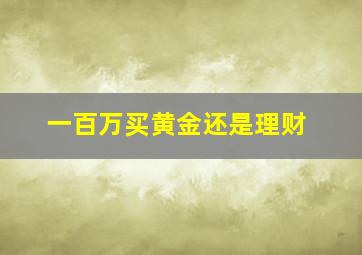 一百万买黄金还是理财